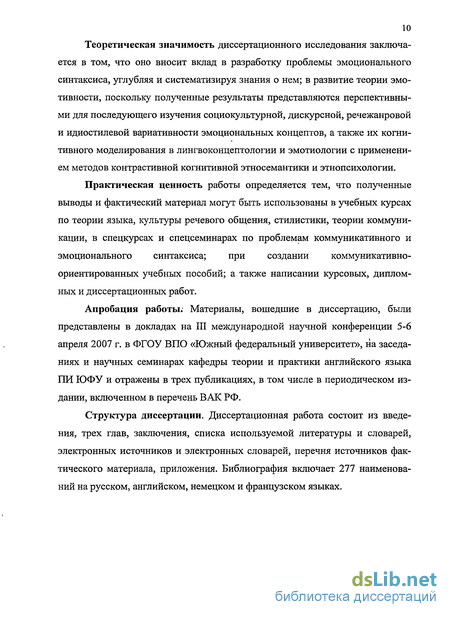 10

Теоретическая значимость диссертационного исследования заключается в том, что оно вносит вклад в разработку проблемы эмоционального синтаксиса, углубляя и систематизируя знания о нем; в развитие теории эмотивности, поскольку полученные результаты представляются перспективными для последующего изучения социокультурной, дискурсной, речежанровой и идиостилевой вариативности эмоциональных концептов, а также их когнитивного моделирования в лингвоконцептологии и эмотиологии с применением методов контрастивной когнитивной этносемантики и этнопсихологии.

Практическая ценность работы определяется тем, что полученные выводы и фактический материал могут быть использованы в учебных курсах по теории языка, культуры речевого общения, стилистики, теории коммуникации, в спецкурсах и спецсеминарах по проблемам коммуникативного и эмоционального синтаксиса; при создании коммуникативно-ориентированных учебных пособий; а также написании курсовых, дипломных и диссертационных работ.

Апробация работы. Материалы, вошедшие в диссертацию, были представлены в докладах на III международной научной конференции 5-6 апреля 2007 г. в ФГОУ ВПО «Южный федеральный университет», на заседаниях и научных семинарах кафедры теории и практики английского языка ПИ ЮФУ и отражены в трех публикациях, в том числе в периодическом издании, включенном в перечень ВАК РФ.

Структура диссертации. Диссертационная работа состоит из введения, трех глав, заключения, списка используемой литературы и словарей, электронных источников и электронных словарей, перечня источников фактического материала, приложения. Библиография включает 277 наименований на русском, английском, немецком и французском языках.

dsLib.net
библиотека диссертаций